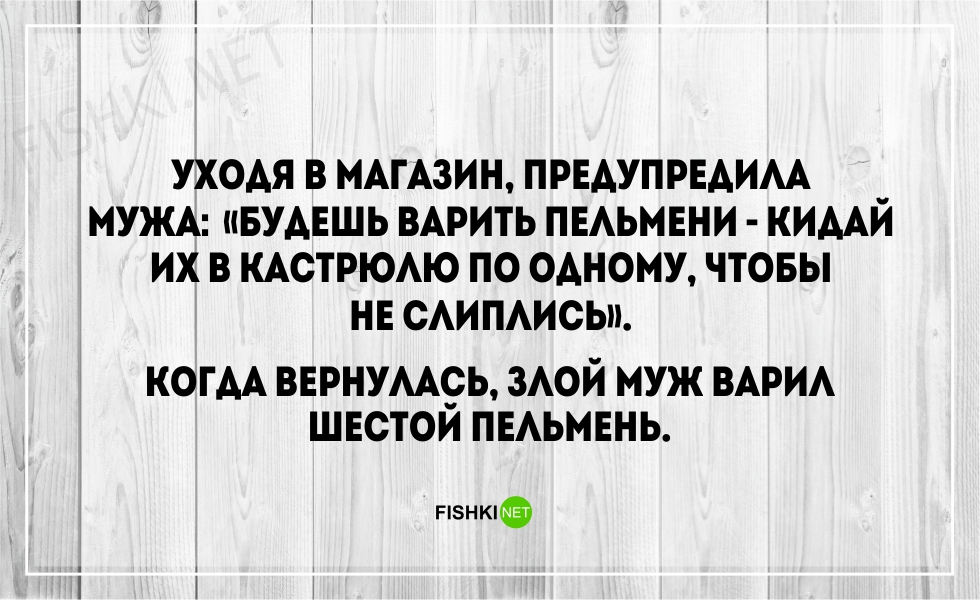 FISHKI.NET

УХОДЯ В МАГАЗИН, ПРЕДУПРЕДИЛА МУЖА: «БУДЕШЬ ВАРИТЬ ПЕЛЬМЕНИ - КИДАЙ ИХ В КАСТРЮЛЮ ПО ОДНОМУ, ЧТОБЫ НЕ СЛИПЛИСЬ».

КОГДА ВЕРНУЛАСЬ, ЗЛОЙ МУЖ ВАРИЛ ШЕСТОЙ ПЕЛЬМЕНЬ.

FISHKI NET